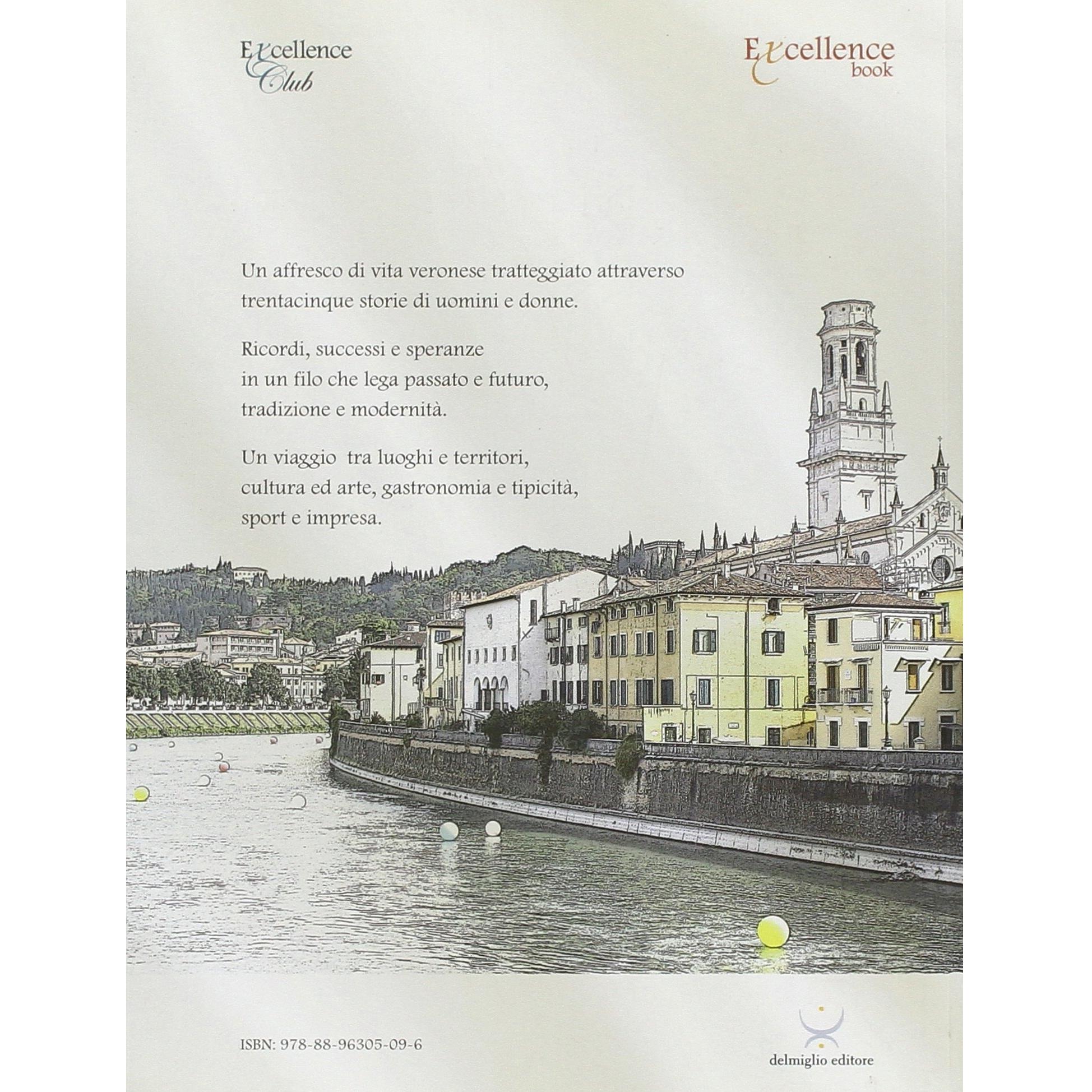 Excellence Club

Excellence book

Un affresco di vita veronese tratteggiato attraverso trentacinque storie di uomini e donne.

Ricordi, successi e speranze
in un filo che lega passato e futuro,
tradizione e modernità.

Un viaggio tra luoghi e territori,
cultura ed arte, gastronomia e tipicità,
sport e impresa.

ISBN: 978-88-96305-09-6

delmiglio editore